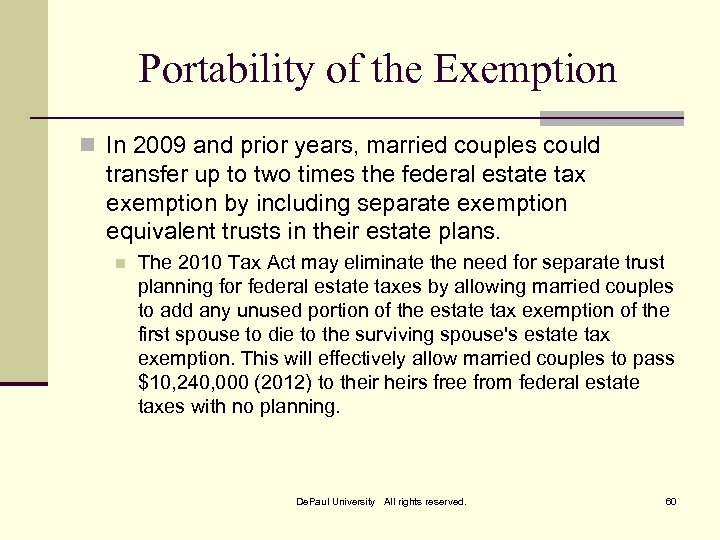 Portability of the Exemption

In 2009 and prior years, married couples could transfer up to two times the federal estate tax exemption by including separate exemption equivalent trusts in their estate plans.

The 2010 Tax Act may eliminate the need for separate trust planning for federal estate taxes by allowing married couples to add any unused portion of the estate tax exemption of the first spouse to die to the surviving spouse's estate tax exemption. This will effectively allow married couples to pass \$10,240,000 (2012) to their heirs free from federal estate taxes with no planning.

DePaul University All rights reserved.

60